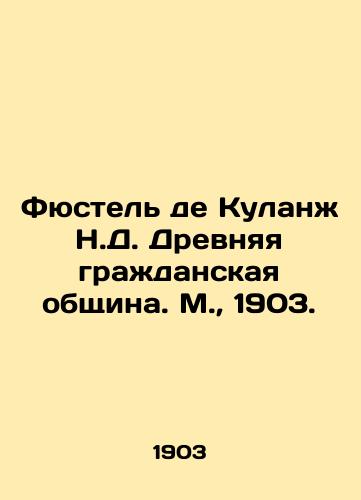 Фюстель де Куланж Н.Д. Древняя гражданская община. М., 1903.

1903